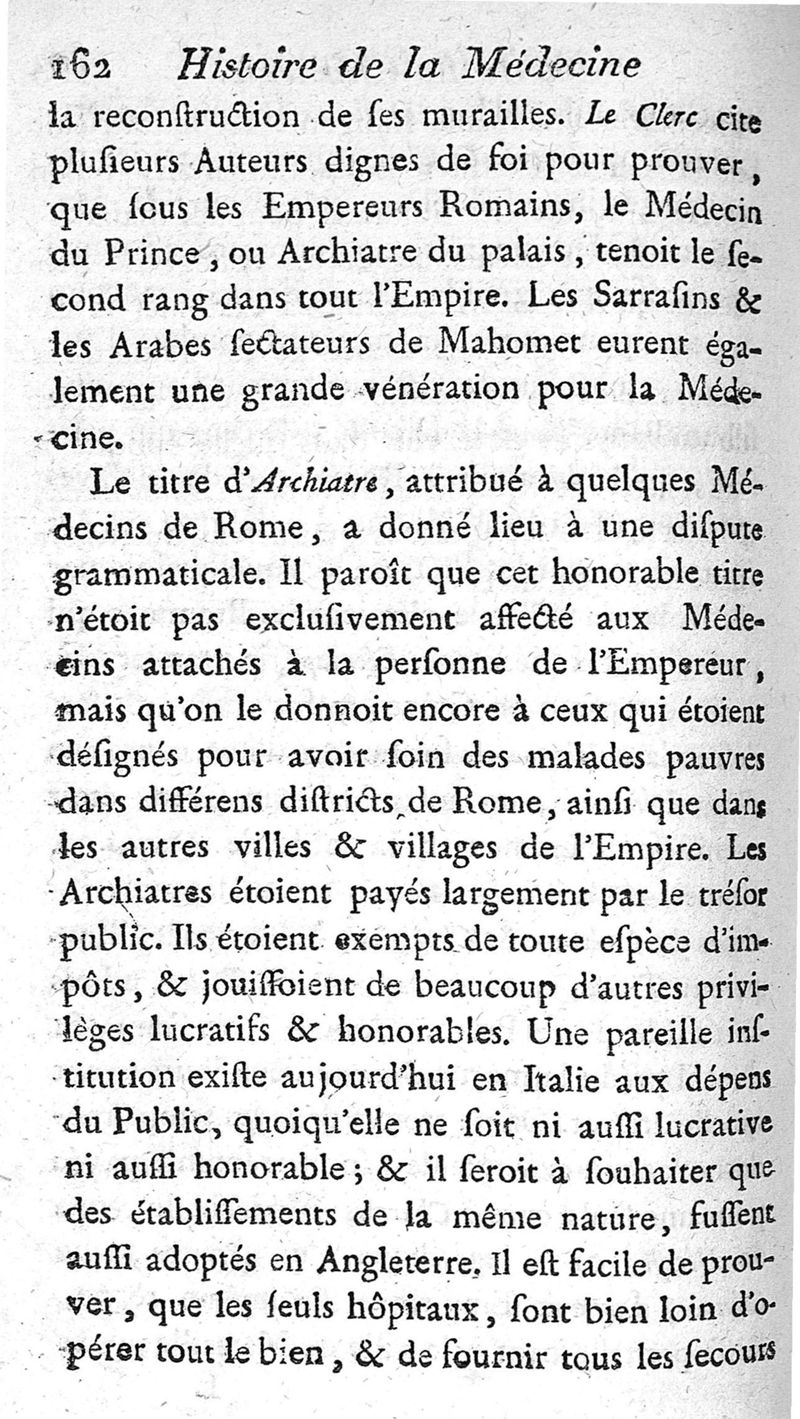 162 Histoire de la Médecine

la reconſtruction de ſes murailles. Le Clerc cite pluſieurs Auteurs dignes de foi pour prouver, que ſous les Empereurs Romains, le Médecin du Prince, ou Archiatre du palais, tenoit le ſecond rang dans tout l'Empire. Les Sarraſins & les Arabes ſectateurs de Mahomet eurent également une grande vénération pour la Médecine.

Le titre d'Archiatre, attribué à quelques Médecins de Rome, a donné lieu à une diſpute grammaticale. Il paroît que cet honorable titre n'étoit pas excluſivement affecté aux Médecins attachés à la perſonne de l'Empereur, mais qu'on le donnoit encore à ceux qui étoient déſignés pour avoir ſoin des malades pauvres dans différens diſtricts de Rome, ainſi que dans les autres villes & villages de l'Empire. Les Archiatres étoient payés largement par le tréſor public. Ils étoient exempts de toute eſpèce d'impôts, & jouiſſoient de beaucoup d'autres privilèges lucratifs & honorables. Une pareille inſtitution exiſte aujourd'hui en Italie aux dépens du Public, quoiqu'elle ne ſoit ni auſſi lucrative ni auſſi honorable; & il ſeroit à ſouhaiter que des établiſſements de la même nature, fuſſent auſſi adoptés en Angleterre. Il eſt facile de prouver, que les ſeuls hôpitaux, ſont bien loin d'opérer tout le bien, & de fournir tous les ſecours